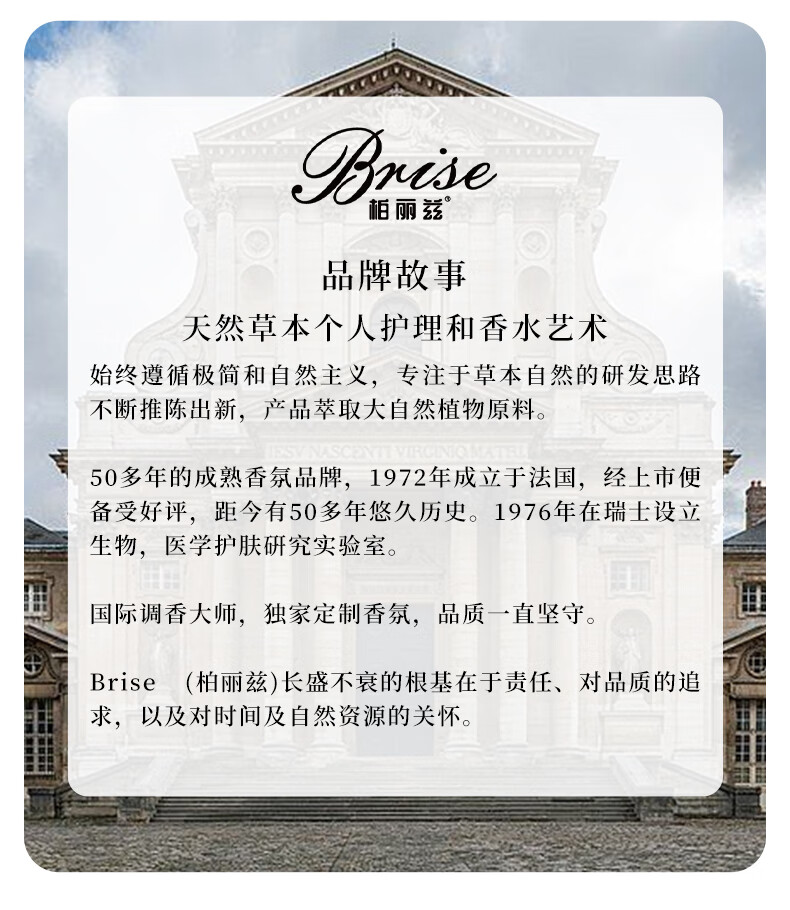 Brise
柏丽兹®

品牌故事

天然草本个人护理和香水艺术

始终遵循极简和自然主义，专注于草本自然的研发思路不断推陈出新，产品萃取大自然植物原料。

50多年的成熟香氛品牌，1972年成立于法国，经上市便备受好评，距今有50多年悠久历史。1976年在瑞士设立生物，医学护肤研究实验室。

国际调香大师，独家定制香氛，品质一直坚守。

Brise （柏丽兹）长盛不衰的根基在于责任、对品质的追求，以及对时间及自然资源的关怀。